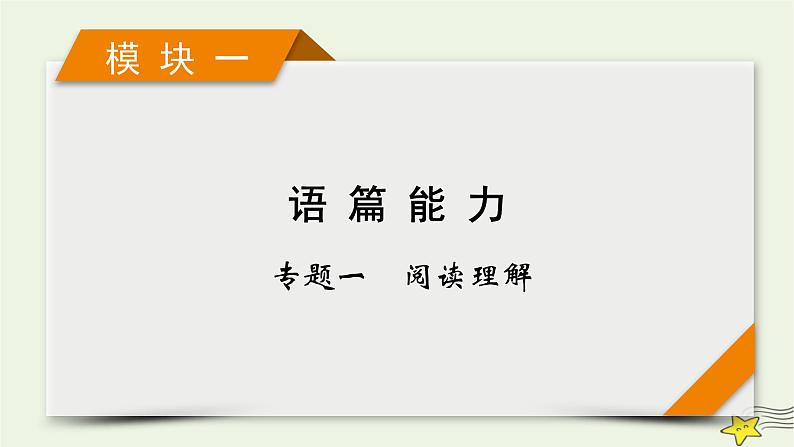 模块一

语篇能力

专题一　阅读理解